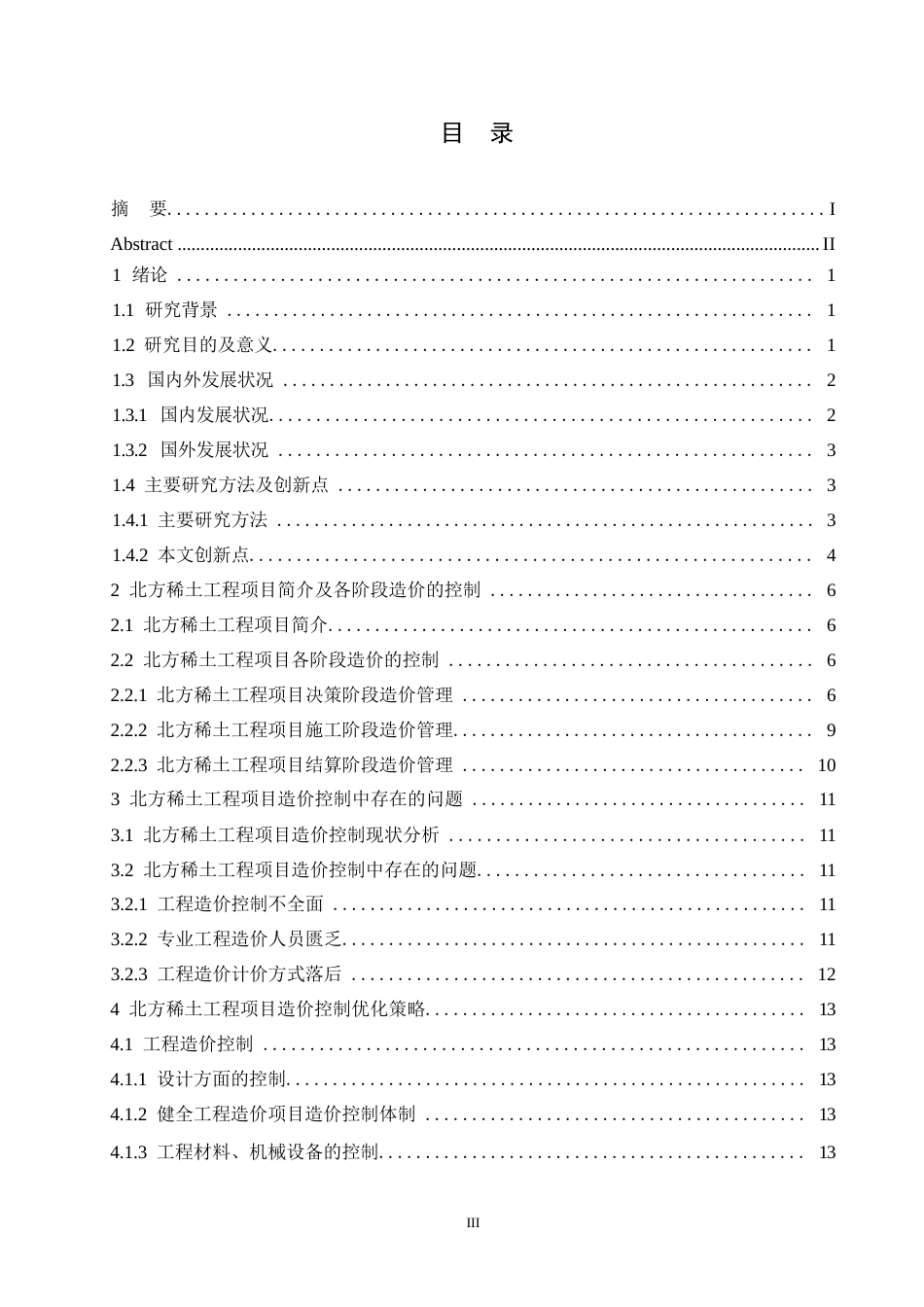 目 录

摘 要 ........ I
Abstract ........ II
1 绪论 ........ 1
1.1 研究背景 ........ 1
1.2 研究目的及意义 ........ 1
1.3 国内外发展状况 ........ 2
1.3.1 国内发展状况 ........ 2
1.3.2 国外发展状况 ........ 3
1.4 主要研究方法及创新点 ........ 3
1.4.1 主要研究方法 ........ 3
1.4.2 本文创新点 ........ 4
2 北方稀土工程项目简介及各阶段造价的控制 ........ 6
2.1 北方稀土工程项目简介 ........ 6
2.2 北方稀土工程项目各阶段造价的控制 ........ 6
2.2.1 北方稀土工程项目决策阶段造价管理 ........ 6
2.2.2 北方稀土工程项目施工阶段造价管理 ........ 9
2.2.3 北方稀土工程项目结算阶段造价管理 ........ 10
3 北方稀土工程项目造价控制中存在的问题 ........ 11
3.1 北方稀土工程项目造价控制现状分析 ........ 11
3.2 北方稀土工程项目造价控制中存在的问题 ........ 11
3.2.1 工程造价控制不全面 ........ 11
3.2.2 专业工程造价人员匮乏 ........ 11
3.2.3 工程造价计价方式落后 ........ 12
4 北方稀土工程项目造价控制优化策略 ........ 13
4.1 工程造价控制 ........ 13
4.1.1 设计方面的控制 ........ 13
4.1.2 健全工程造价项目造价控制体制 ........ 13
4.1.3 工程材料、机械设备的控制 ........ 13

III